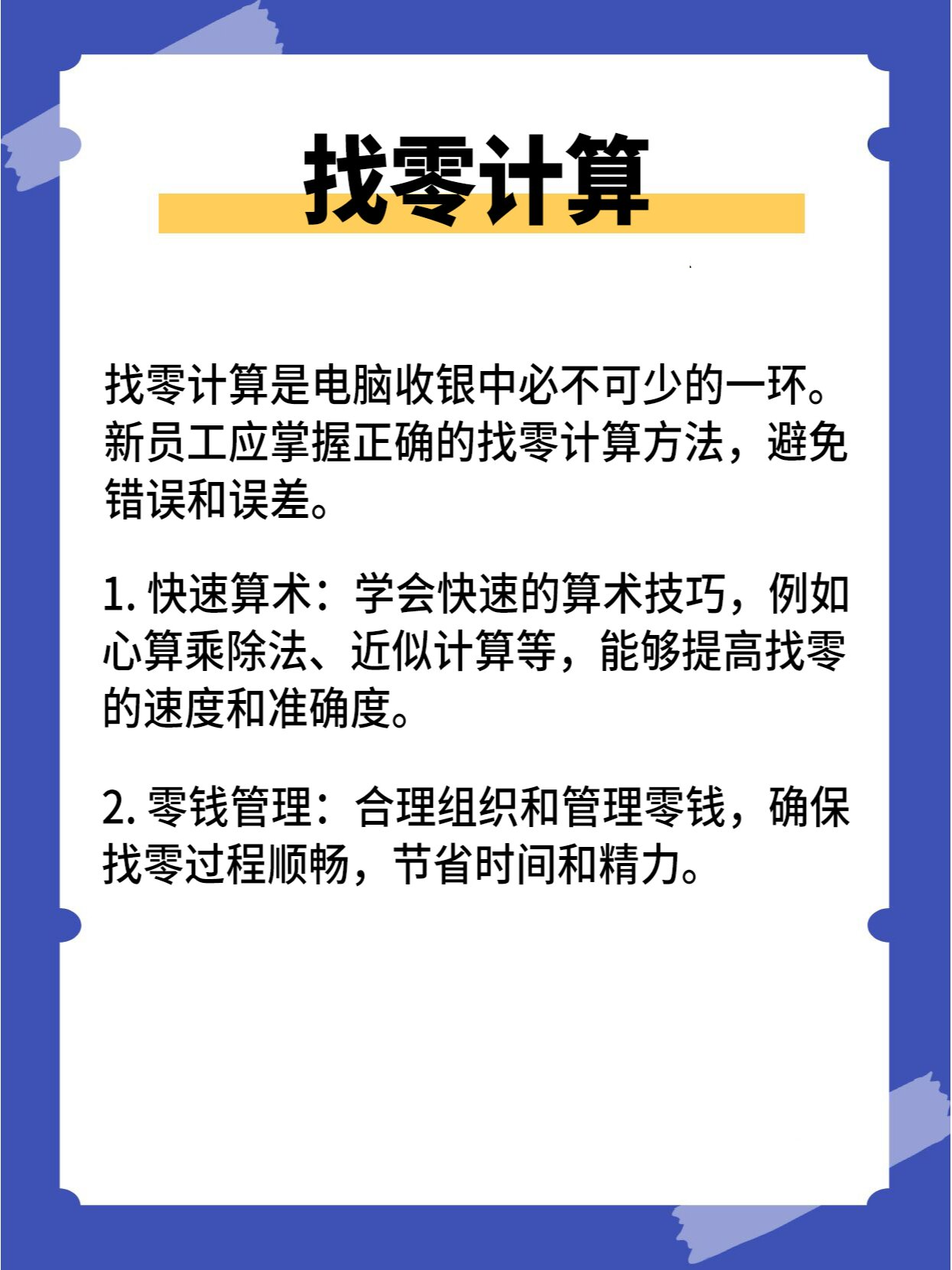 找零计算

找零计算是电脑收银中必不可少的一环。新员工应掌握正确的找零计算方法，避免错误和误差。

1. 快速算术：学会快速的算术技巧，例如心算乘除法、近似计算等，能够提高找零的速度和准确度。

2. 零钱管理：合理组织和管理零钱，确保找零过程顺畅，节省时间和精力。